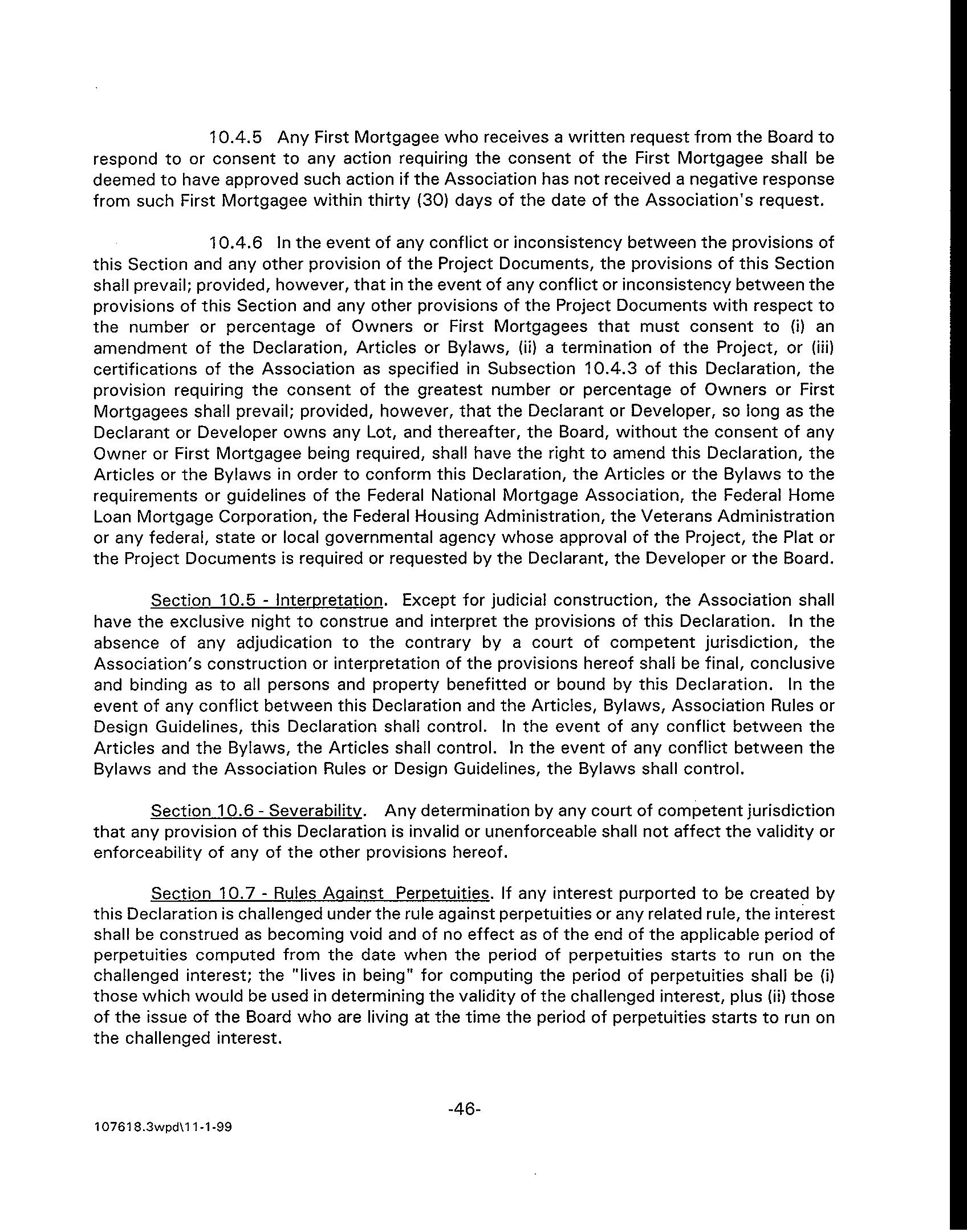 10.4.5 Any First Mortgagee who receives a written request from the Board to respond to or consent to any action requiring the consent of the First Mortgagee shall be deemed to have approved such action if the Association has not received a negative response from such First Mortgagee within thirty (30) days of the date of the Association's request.

10.4.6 In the event of any conflict or inconsistency between the provisions of this Section and any other provision of the Project Documents, the provisions of this Section shall prevail; provided, however, that in the event of any conflict or inconsistency between the provisions of this Section and any other provisions of the Project Documents with respect to the number or percentage of Owners or First Mortgagees that must consent to (i) an amendment of the Declaration, Articles or Bylaws, (ii) a termination of the Project, or (iii) certifications of the Association as specified in Subsection 10.4.3 of this Declaration, the provision requiring the consent of the greatest number or percentage of Owners or First Mortgagees shall prevail; provided, however, that the Declarant or Developer, so long as the Declarant or Developer owns any Lot, and thereafter, the Board, without the consent of any Owner or First Mortgagee being required, shall have the right to amend this Declaration, the Articles or the Bylaws in order to conform this Declaration, the Articles or the Bylaws to the requirements or guidelines of the Federal National Mortgage Association, the Federal Home Loan Mortgage Corporation, the Federal Housing Administration, the Veterans Administration or any federal, state or local governmental agency whose approval of the Project, the Plat or the Project Documents is required or requested by the Declarant, the Developer or the Board.

Section 10.5 - Interpretation. Except for judicial construction, the Association shall have the exclusive night to construe and interpret the provisions of this Declaration. In the absence of any adjudication to the contrary by a court of competent jurisdiction, the Association's construction or interpretation of the provisions hereof shall be final, conclusive and binding as to all persons and property benefitted or bound by this Declaration. In the event of any conflict between this Declaration and the Articles, Bylaws, Association Rules or Design Guidelines, this Declaration shall control. In the event of any conflict between the Articles and the Bylaws, the Articles shall control. In the event of any conflict between the Bylaws and the Association Rules or Design Guidelines, the Bylaws shall control.

Section 10.6 - Severability. Any determination by any court of competent jurisdiction that any provision of this Declaration is invalid or unenforceable shall not affect the validity or enforceability of any of the other provisions hereof.

Section 10.7 - Rules Against Perpetuities. If any interest purported to be created by this Declaration is challenged under the rule against perpetuities or any related rule, the interest shall be construed as becoming void and of no effect as of the end of the applicable period of perpetuities computed from the date when the period of perpetuities starts to run on the challenged interest; the "lives in being" for computing the period of perpetuities shall be (i) those which would be used in determining the validity of the challenged interest, plus (ii) those of the issue of the Board who are living at the time the period of perpetuities starts to run on the challenged interest.

-46-

107618.3wpd\11-1-99